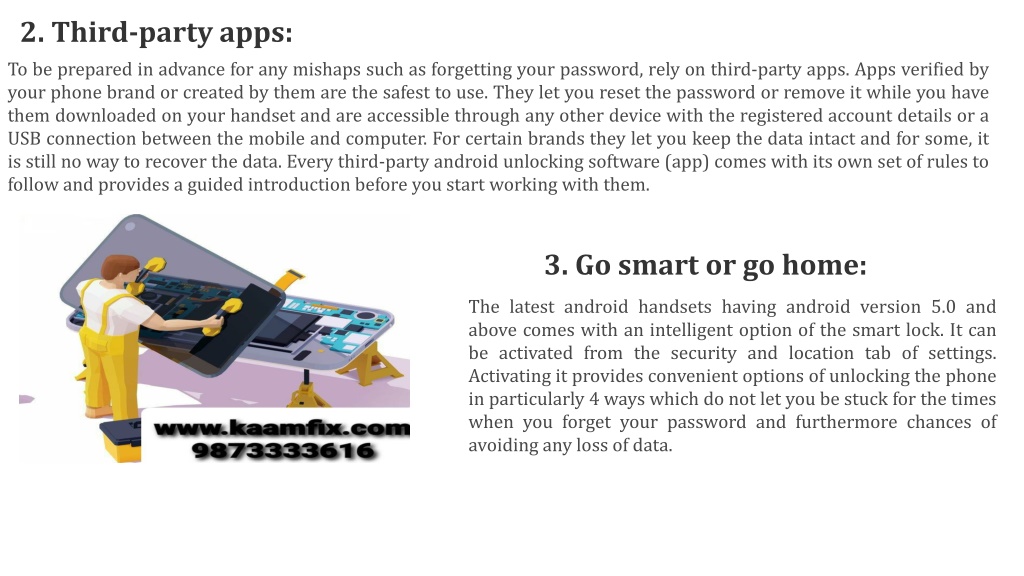 2. Third-party apps:

To be prepared in advance for any mishaps such as forgetting your password, rely on third-party apps. Apps verified by your phone brand or created by them are the safest to use. They let you reset the password or remove it while you have them downloaded on your handset and are accessible through any other device with the registered account details or a USB connection between the mobile and computer. For certain brands they let you keep the data intact and for some, it is still no way to recover the data. Every third-party android unlocking software (app) comes with its own set of rules to follow and provides a guided introduction before you start working with them.

www.kaamfix.com
9873333616

3. Go smart or go home:

The latest android handsets having android version 5.0 and above comes with an intelligent option of the smart lock. It can be activated from the security and location tab of settings. Activating it provides convenient options of unlocking the phone in particularly 4 ways which do not let you be stuck for the times when you forget your password and furthermore chances of avoiding any loss of data.